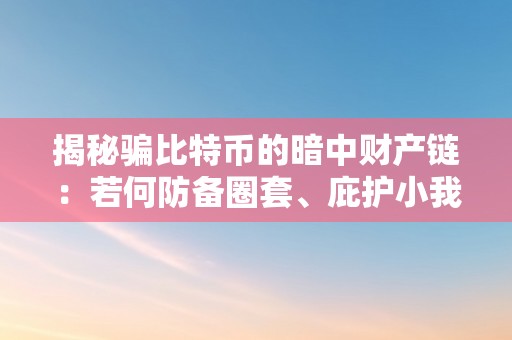 揭秘骗比特币的暗中财产链：若何防备圈套、庇护小我